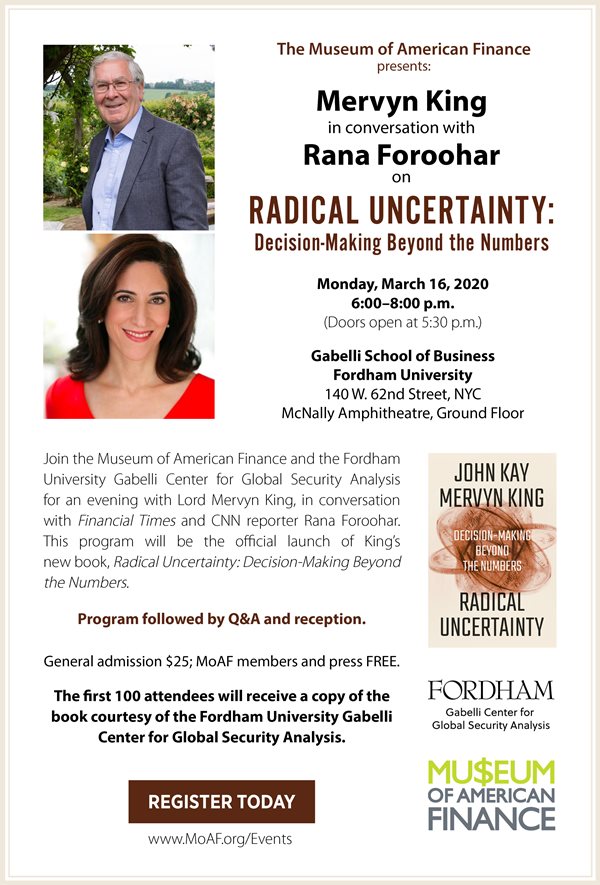 The Museum of American Finance presents:

Mervyn King
in conversation with
Rana Foroohar
on

RADICAL UNCERTAINTY:
Decision-Making Beyond the Numbers

Monday, March 16, 2020
6:00–8:00 p.m.
(Doors open at 5:30 p.m.)

Gabelli School of Business
Fordham University
140 W. 62nd Street, NYC
McNally Amphitheatre, Ground Floor

Join the Museum of American Finance and the Fordham University Gabelli Center for Global Security Analysis for an evening with Lord Mervyn King, in conversation with Financial Times and CNN reporter Rana Foroohar. This program will be the official launch of King's new book, Radical Uncertainty: Decision-Making Beyond the Numbers.

Program followed by Q&A and reception.

General admission $25; MoAF members and press FREE.

The first 100 attendees will receive a copy of the book courtesy of the Fordham University Gabelli Center for Global Security Analysis.

REGISTER TODAY

www.MoAF.org/Events

JOHN KAY
MERVYN KING
DECISION-MAKING BEYOND THE NUMBERS
RADICAL UNCERTAINTY

FORDHAM
Gabelli Center for Global Security Analysis

MU$EUM OF AMERICAN FINANCE